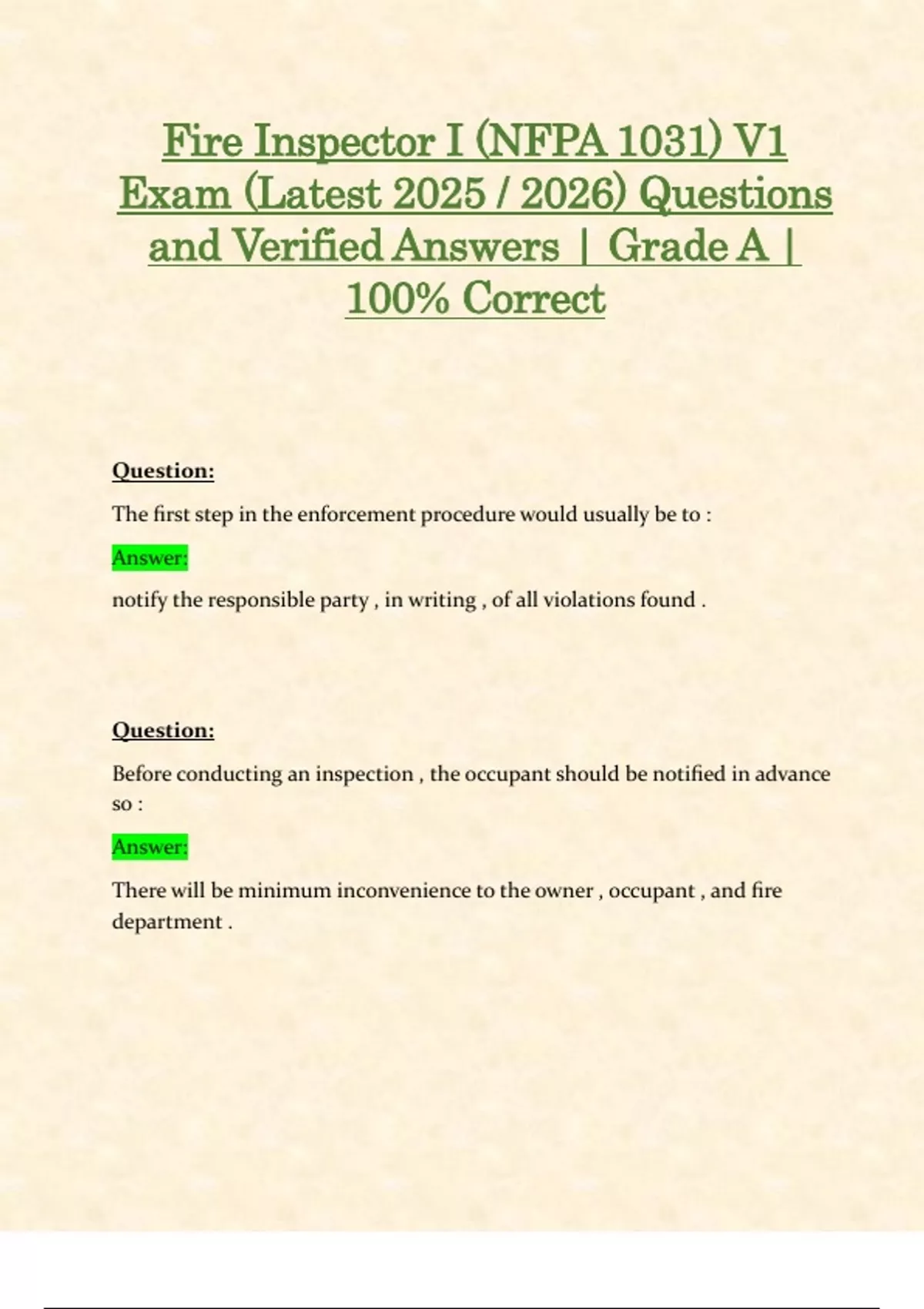 Fire Inspector I (NFPA 1031) V1 Exam (Latest 2025 / 2026) Questions and Verified Answers | Grade A | 100% Correct

Question:

The first step in the enforcement procedure would usually be to :

Answer:

notify the responsible party , in writing , of all violations found .

Question:

Before conducting an inspection , the occupant should be notified in advance so :

Answer:

There will be minimum inconvenience to the owner , occupant , and fire department .